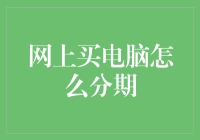 网上买电脑怎么分期